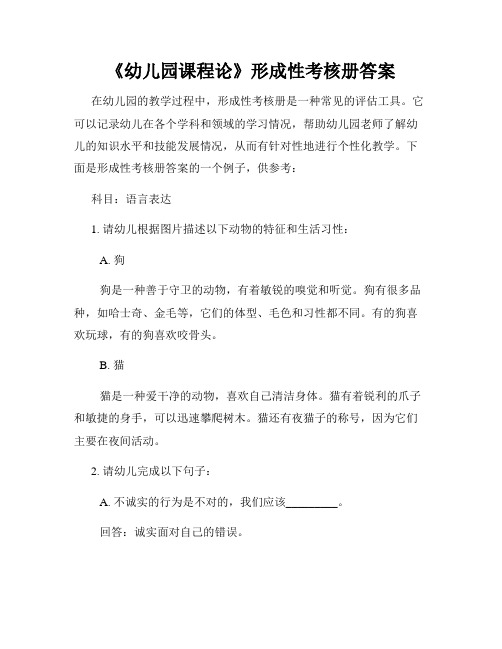 《幼儿园课程论》形成性考核册答案

在幼儿园的教学过程中，形成性考核册是一种常见的评估工具。它可以记录幼儿在各个学科和领域的学习情况，帮助幼儿园老师了解幼儿的知识水平和技能发展情况，从而有针对性地进行个性化教学。下面是形成性考核册答案的一个例子，供参考：

科目：语言表达

1. 请幼儿根据图片描述以下动物的特征和生活习性：

A. 狗

狗是一种善于守卫的动物，有着敏锐的嗅觉和听觉。狗有很多品种，如哈士奇、金毛等，它们的体型、毛色和习性都不同。有的狗喜欢玩球，有的狗喜欢咬骨头。

B. 猫

猫是一种爱干净的动物，喜欢自己清洁身体。猫有着锐利的爪子和敏捷的身手，可以迅速攀爬树木。猫还有夜猫子的称号，因为它们主要在夜间活动。

2. 请幼儿完成以下句子：

A. 不诚实的行为是不对的，我们应该________。

回答：诚实面对自己的错误。